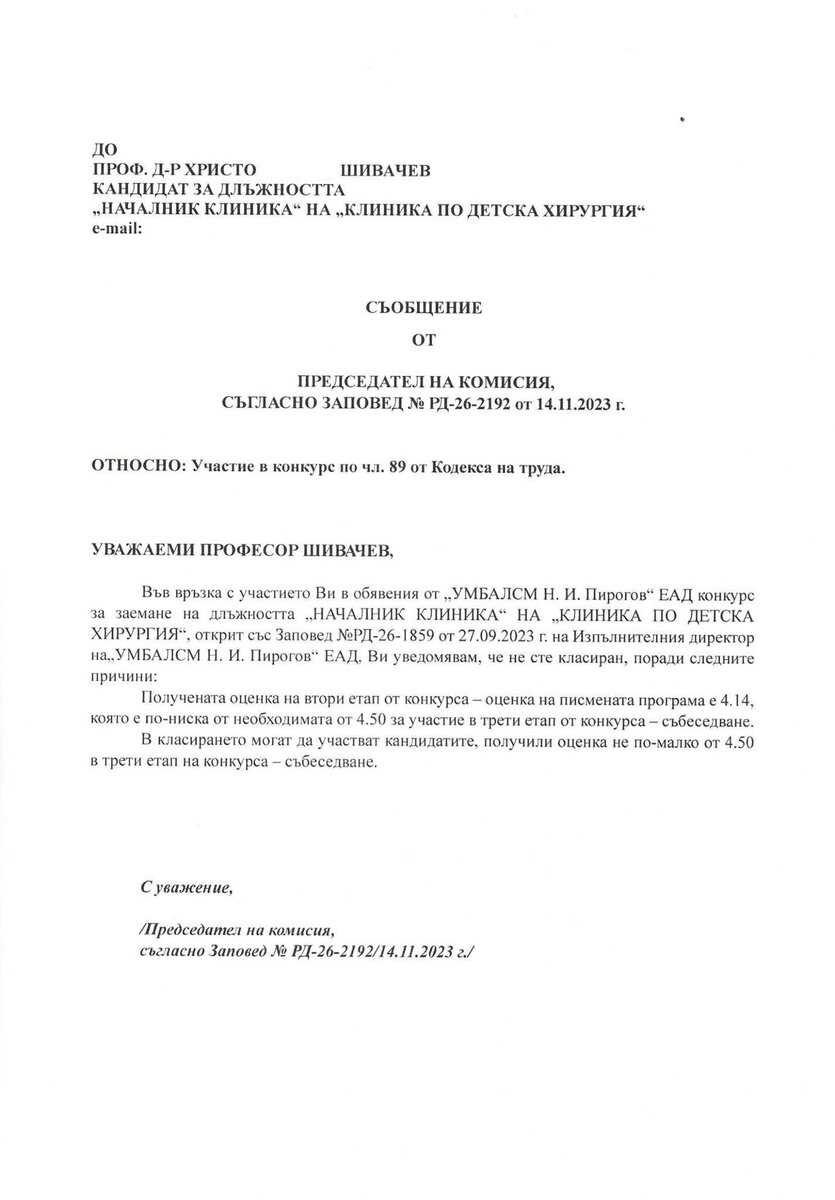 ДО
ПРОФ. Д-Р ХРИСТО ШИВАЧЕВ
КАНДИДАТ ЗА ДЛЪЖНОСТТА
„НАЧАЛНИК КЛИНИКА“ НА „КЛИНИКА ПО ДЕТСКА ХИРУРГИЯ“
e-mail:

СЪОБЩЕНИЕ

ОТ

ПРЕДСЕДАТЕЛ НА КОМИСИЯ,
СЪГЛАСНО ЗАПОВЕД № РД-26-2192 от 14.11.2023 г.

ОТНОСНО: Участие в конкурс по чл. 89 от Кодекса на труда.

УВАЖАЕМИ ПРОФЕСОР ШИВАЧЕВ,

Във връзка с участието Ви в обявения от „УМБАЛСМ Н. И. Пирогов“ ЕАД конкурс за заемане на длъжността „НАЧАЛНИК КЛИНИКА“ НА „КЛИНИКА ПО ДЕТСКА ХИРУРГИЯ“, открит със Заповед №РД-26-1859 от 27.09.2023 г. на Изпълнителния директор на„УМБАЛСМ Н. И. Пирогов“ ЕАД, Ви уведомявам, че не сте класиран, поради следните причини:

Получената оценка на втори етап от конкурса – оценка на писмената програма е 4.14, която е по-ниска от необходимата от 4.50 за участие в трети етап от конкурса – събеседване.

В класирането могат да участват кандидатите, получили оценка не по-малко от 4.50 в трети етап на конкурса – събеседване.

С уважение,

/Председател на комисия,
съгласно Заповед № РД-26-2192/14.11.2023 г./